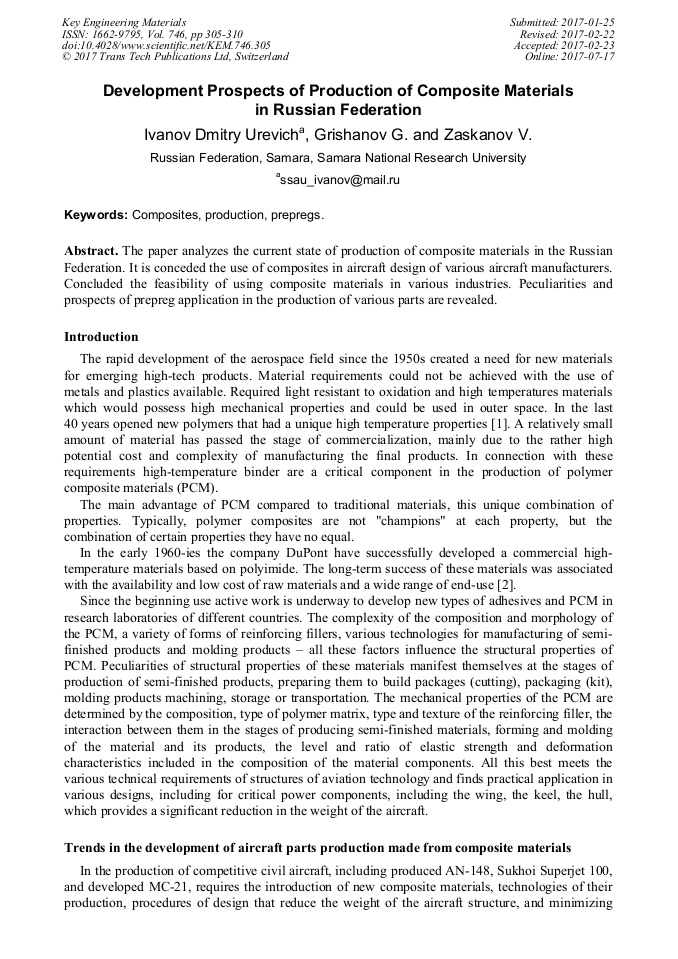 Key Engineering Materials
ISSN: 1662-9795, Vol. 746, pp 305-310
doi:10.4028/www.scientific.net/KEM.746.305
© 2017 Trans Tech Publications Ltd, Switzerland

Submitted: 2017-01-25
Revised: 2017-02-22
Accepted: 2017-02-23
Online: 2017-07-17

Development Prospects of Production of Composite Materials in Russian Federation

Ivanov Dmitry Urevich$^a$, Grishanov G. and Zaskanov V.

Russian Federation, Samara, Samara National Research University

$^a$ssau_ivanov@mail.ru

Keywords: Composites, production, prepregs.

Abstract. The paper analyzes the current state of production of composite materials in the Russian Federation. It is conceded the use of composites in aircraft design of various aircraft manufacturers. Concluded the feasibility of using composite materials in various industries. Peculiarities and prospects of prepreg application in the production of various parts are revealed.

Introduction

The rapid development of the aerospace field since the 1950s created a need for new materials for emerging high-tech products. Material requirements could not be achieved with the use of metals and plastics available. Required light resistant to oxidation and high temperatures materials which would possess high mechanical properties and could be used in outer space. In the last 40 years opened new polymers that had a unique high temperature properties [1]. A relatively small amount of material has passed the stage of commercialization, mainly due to the rather high potential cost and complexity of manufacturing the final products. In connection with these requirements high-temperature binder are a critical component in the production of polymer composite materials (PCM).

The main advantage of PCM compared to traditional materials, this unique combination of properties. Typically, polymer composites are not "champions" at each property, but the combination of certain properties they have no equal.

In the early 1960-ies the company DuPont have successfully developed a commercial high-temperature materials based on polyimide. The long-term success of these materials was associated with the availability and low cost of raw materials and a wide range of end-use [2].

Since the beginning use active work is underway to develop new types of adhesives and PCM in research laboratories of different countries. The complexity of the composition and morphology of the PCM, a variety of forms of reinforcing fillers, various technologies for manufacturing of semi-finished products and molding products – all these factors influence the structural properties of PCM. Peculiarities of structural properties of these materials manifest themselves at the stages of production of semi-finished products, preparing them to build packages (cutting), packaging (kit), molding products machining, storage or transportation. The mechanical properties of the PCM are determined by the composition, type of polymer matrix, type and texture of the reinforcing filler, the interaction between them in the stages of producing semi-finished materials, forming and molding of the material and its products, the level and ratio of elastic strength and deformation characteristics included in the composition of the material components. All this best meets the various technical requirements of structures of aviation technology and finds practical application in various designs, including for critical power components, including the wing, the keel, the hull, which provides a significant reduction in the weight of the aircraft.

Trends in the development of aircraft parts production made from composite materials

In the production of competitive civil aircraft, including produced AN-148, Sukhoi Superjet 100, and developed MC-21, requires the introduction of new composite materials, technologies of their production, procedures of design that reduce the weight of the aircraft structure, and minimizing